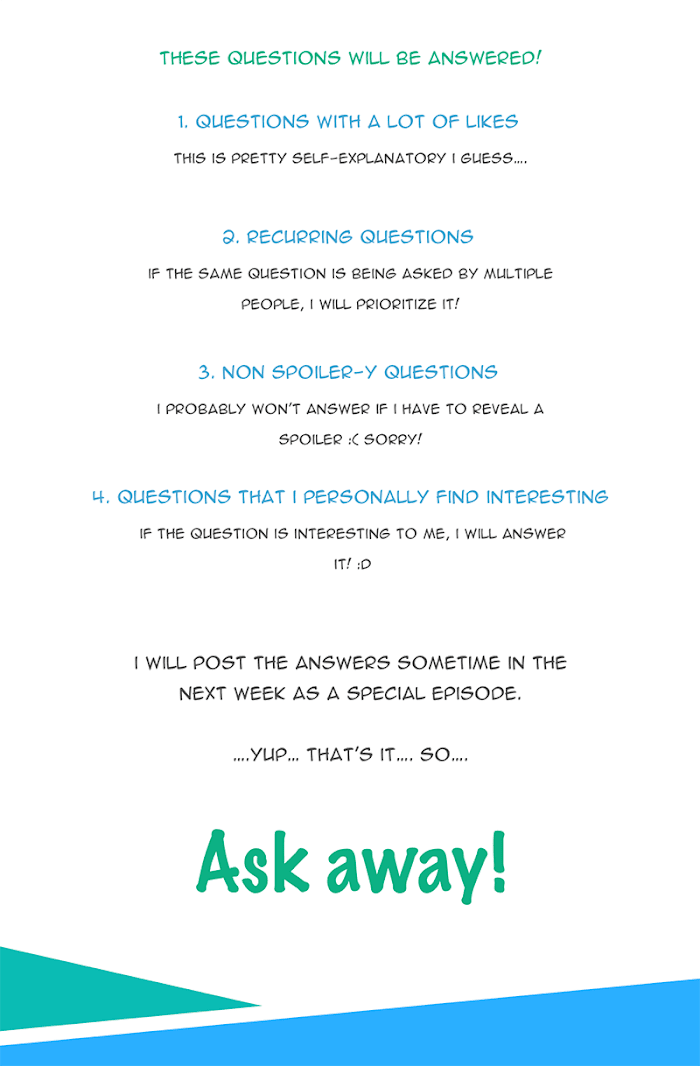 THESE QUESTIONS WILL BE ANSWERED!

1. QUESTIONS WITH A LOT OF LIKES

THIS IS PRETTY SELF-EXPLANATORY I GUESS....

2. RECURRING QUESTIONS

IF THE SAME QUESTION IS BEING ASKED BY MULTIPLE PEOPLE, I WILL PRIORITIZE IT!

3. NON SPOILER-Y QUESTIONS

I PROBABLY WON'T ANSWER IF I HAVE TO REVEAL A SPOILER :( SORRY!

4. QUESTIONS THAT I PERSONALLY FIND INTERESTING

IF THE QUESTION IS INTERESTING TO ME, I WILL ANSWER IT! :D

I WILL POST THE ANSWERS SOMETIME IN THE NEXT WEEK AS A SPECIAL EPISODE.

....YUP... THAT'S IT.... SO....

Ask away!